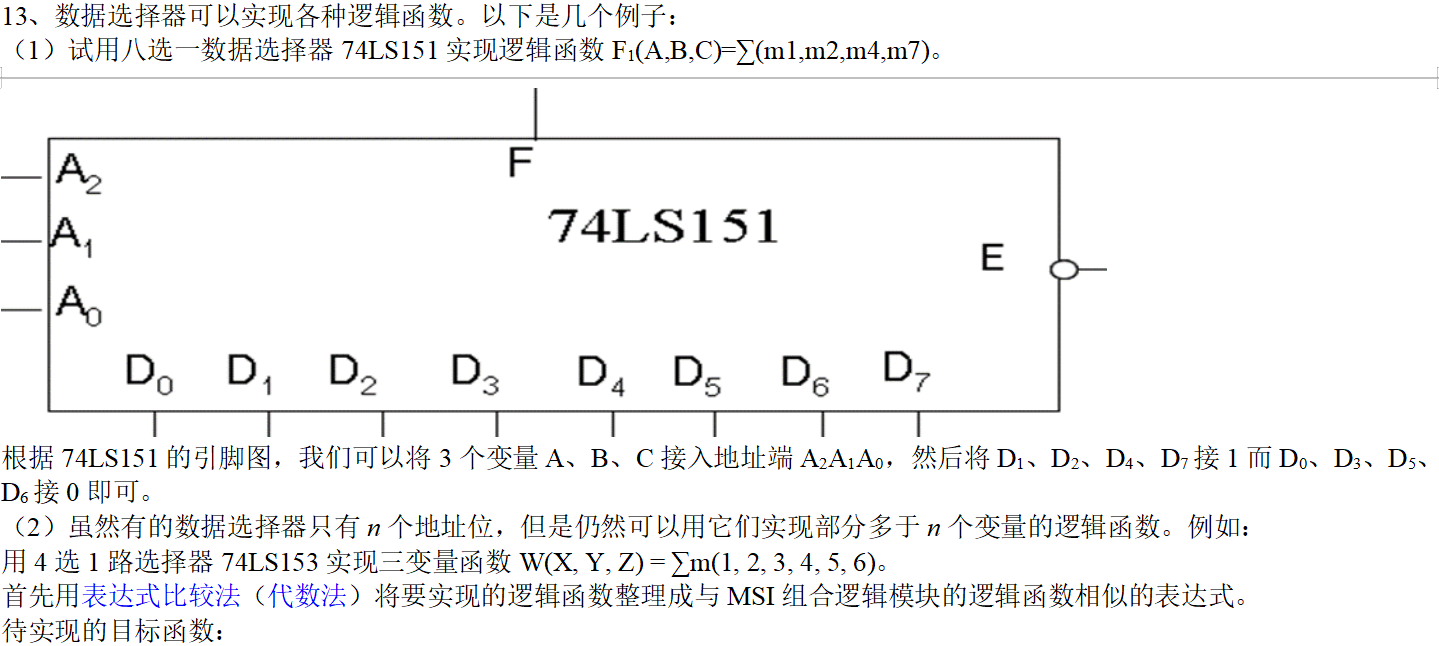 13、数据选择器可以实现各种逻辑函数。以下是几个例子：
（1）试用八选一数据选择器 74LS151 实现逻辑函数 $F_1(A,B,C)=\sum(m1,m2,m4,m7)$。

F
$A_2$
$A_1$
$A_0$
74LS151
E
$D_0$ $D_1$ $D_2$ $D_3$ $D_4$ $D_5$ $D_6$ $D_7$

根据 74LS151 的引脚图，我们可以将 3 个变量 A、B、C 接入地址端 $A_2A_1A_0$，然后将 $D_1$、$D_2$、$D_4$、$D_7$ 接 1 而 $D_0$、$D_3$、$D_5$、$D_6$ 接 0 即可。
（2）虽然有的数据选择器只有 $n$ 个地址位，但是仍然可以用它们实现部分多于 $n$ 个变量的逻辑函数。例如：
用 4 选 1 路选择器 74LS153 实现三变量函数 $W(X, Y, Z) = \sum m(1, 2, 3, 4, 5, 6)$。
首先用表达式比较法（代数法）将要实现的逻辑函数整理成与 MSI 组合逻辑模块的逻辑函数相似的表达式。
待实现的目标函数：